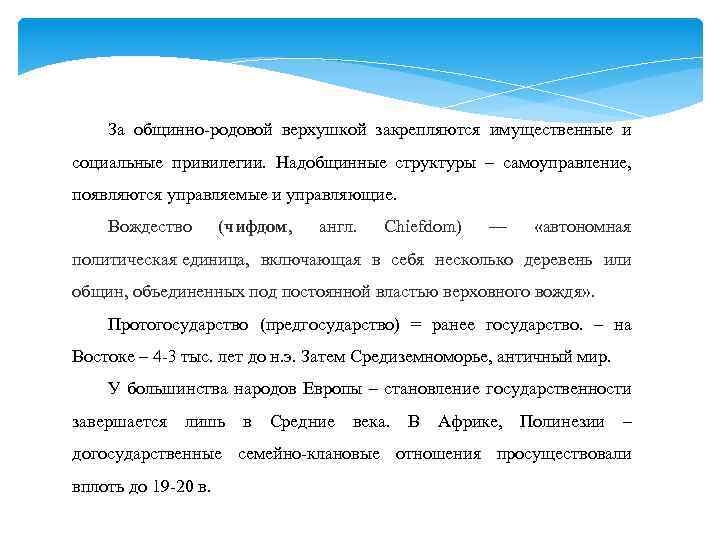 За общинно-родовой верхушкой закрепляются имущественные и социальные привилегии. Надобщинные структуры – самоуправление, появляются управляемые и управляющие.

Вождество (чифдом, англ. Chiefdom) — «автономная политическая единица, включающая в себя несколько деревень или общин, объединенных под постоянной властью верховного вождя».

Протогосударство (предгосударство) = ранее государство. – на Востоке – 4-3 тыс. лет до н.э. Затем Средиземноморье, античный мир.

У большинства народов Европы – становление государственности завершается лишь в Средние века. В Африке, Полинезии – догосударственные семейно-клановые отношения просуществовали вплоть до 19-20 в.